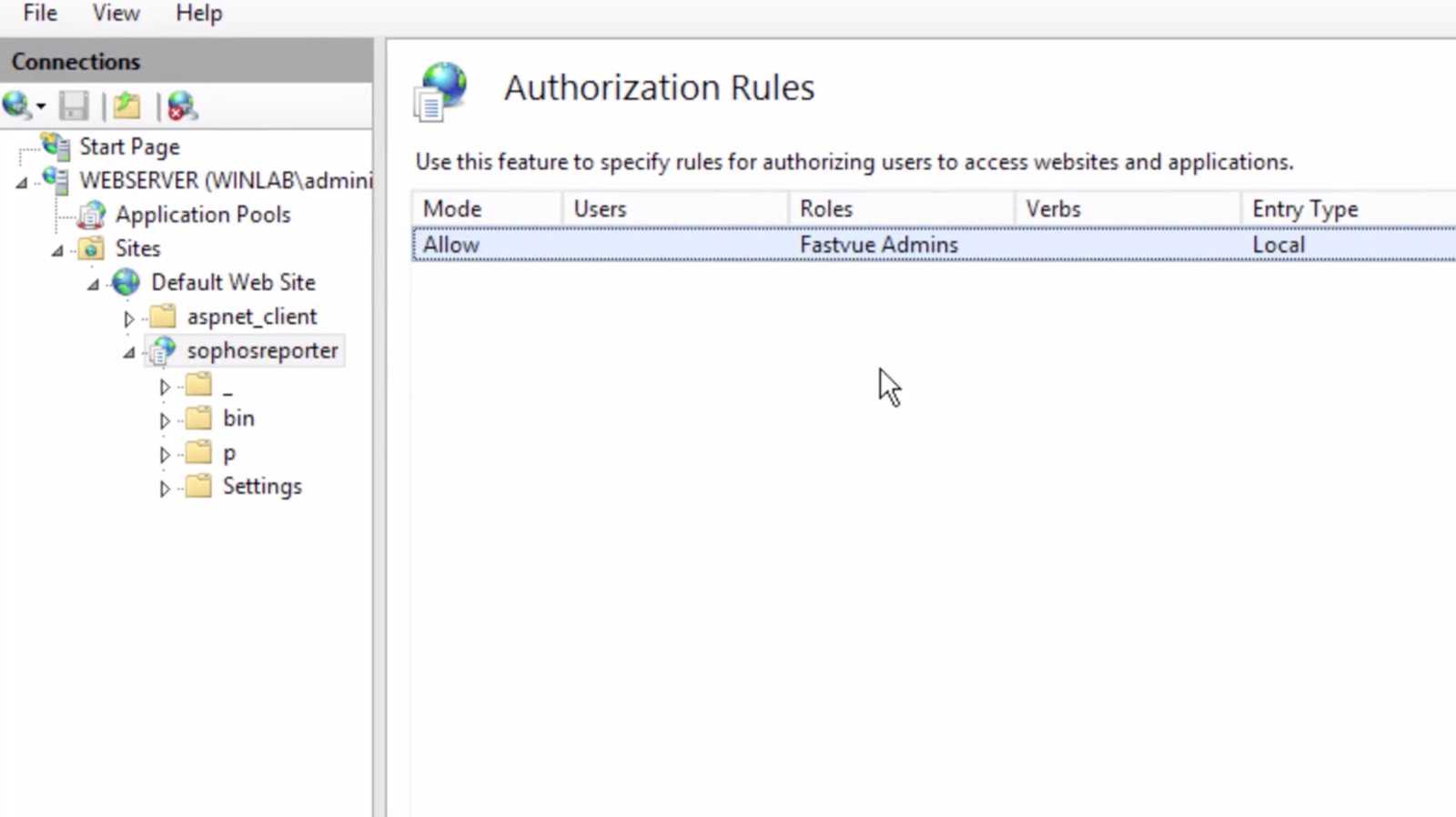 File View Help

Connections

Start Page
WEBSERVER (WINLAB\admini
Application Pools
Sites
Default Web Site
aspnet_client
sophosreporter
_
bin
p
Settings

Authorization Rules

Use this feature to specify rules for authorizing users to access websites and applications.

| Mode | Users | Roles | Verbs | Entry Type |
|---|---|---|---|---|
| Allow | | Fastvue Admins | | Local |